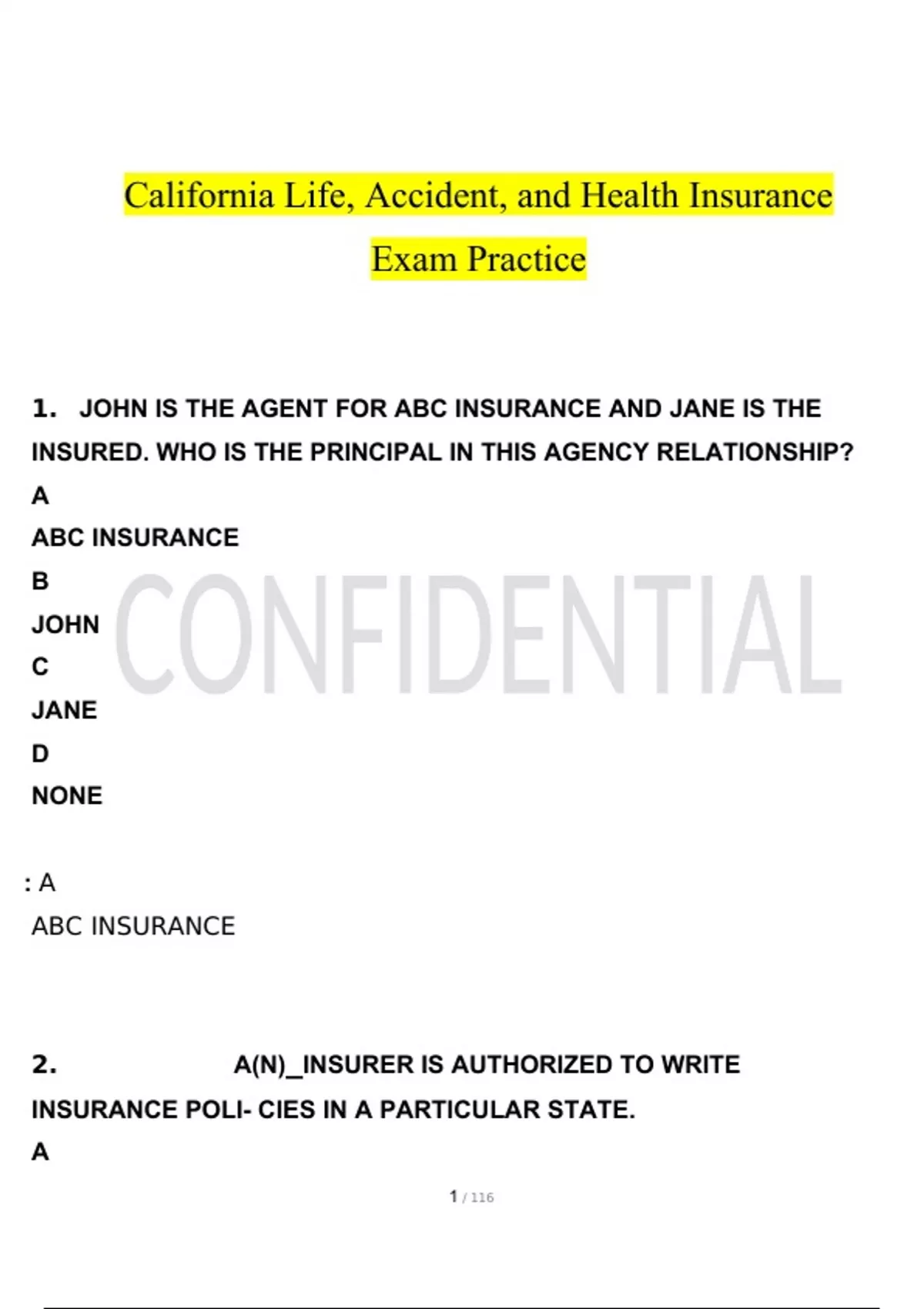 California Life, Accident, and Health Insurance Exam Practice

1. JOHN IS THE AGENT FOR ABC INSURANCE AND JANE IS THE INSURED. WHO IS THE PRINCIPAL IN THIS AGENCY RELATIONSHIP?

A

ABC INSURANCE

B

JOHN

C

JANE

D

NONE

CONFIDENTIAL

: A

ABC INSURANCE

2. A(N)_INSURER IS AUTHORIZED TO WRITE INSURANCE POLI- CIES IN A PARTICULAR STATE.

A

1 / 116